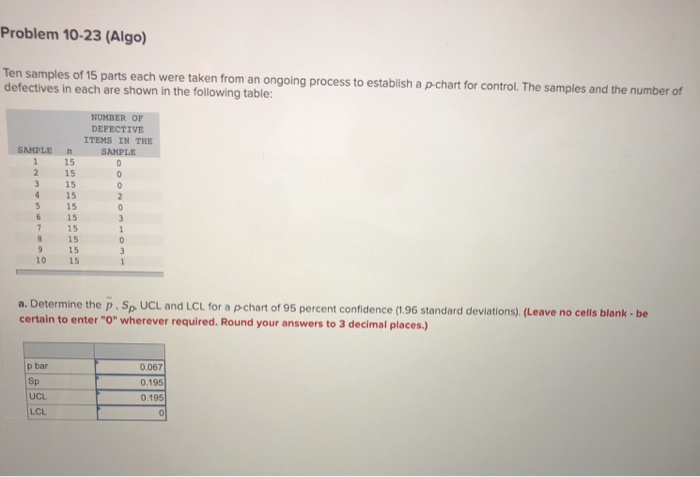 Problem 10-23 (Algo)

Ten samples of 15 parts each were taken from an ongoing process to establish a p-chart for control. The samples and the number of defectives in each are shown in the following table:

| SAMPLE | n | NUMBER OF DEFECTIVE ITEMS IN THE SAMPLE |
|---|---|---|
| 1 | 15 | 0 |
| 2 | 15 | 0 |
| 3 | 15 | 0 |
| 4 | 15 | 2 |
| 5 | 15 | 0 |
| 6 | 15 | 3 |
| 7 | 15 | 1 |
| 8 | 15 | 0 |
| 9 | 15 | 3 |
| 10 | 15 | 1 |

a. Determine the $\bar{p}$, $S_p$, UCL and LCL for a p-chart of 95 percent confidence (1.96 standard deviations). (Leave no cells blank - be certain to enter "0" wherever required. Round your answers to 3 decimal places.)

| | |
|---|---|
| p bar | 0.067 |
| Sp | 0.195 |
| UCL | 0.195 |
| LCL | 0 |